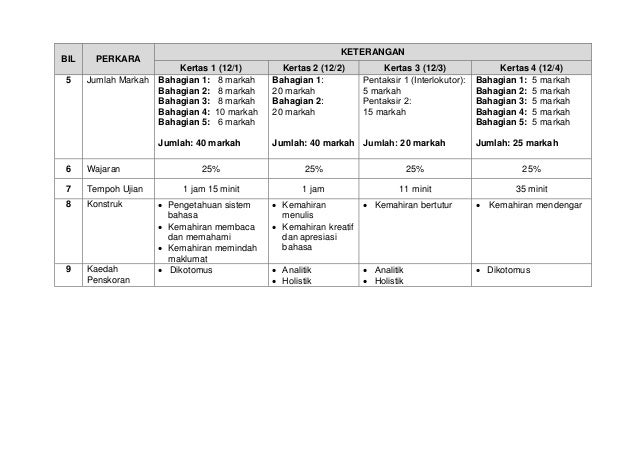 | BIL | PERKARA | KETERANGAN | | | |
|---|---|---|---|---|---|
| | | Kertas 1 (12/1) | Kertas 2 (12/2) | Kertas 3 (12/3) | Kertas 4 (12/4) |
| 5 | Jumlah Markah | Bahagian 1: 8 markah Bahagian 2: 8 markah Bahagian 3: 8 markah Bahagian 4: 10 markah Bahagian 5: 6 markah Jumlah: 40 markah | Bahagian 1: 20 markah Bahagian 2: 20 markah Jumlah: 40 markah | Pentaksir 1 (Interlokutor): 5 markah Pentaksir 2: 15 markah Jumlah: 20 markah | Bahagian 1: 5 markah Bahagian 2: 5 markah Bahagian 3: 5 markah Bahagian 4: 5 markah Bahagian 5: 5 markah Jumlah: 25 markah |
| 6 | Wajaran | 25% | 25% | 25% | 25% |
| 7 | Tempoh Ujian | 1 jam 15 minit | 1 jam | 11 minit | 35 minit |
| 8 | Konstruk | • Pengetahuan sistem bahasa • Kemahiran membaca dan memahami • Kemahiran memindah maklumat | • Kemahiran menulis • Kemahiran kreatif dan apresiasi bahasa | • Kemahiran bertutur | • Kemahiran mendengar |
| 9 | Kaedah Penskoran | • Dikotomus | • Analitik • Holistik | • Analitik • Holistik | • Dikotomus |